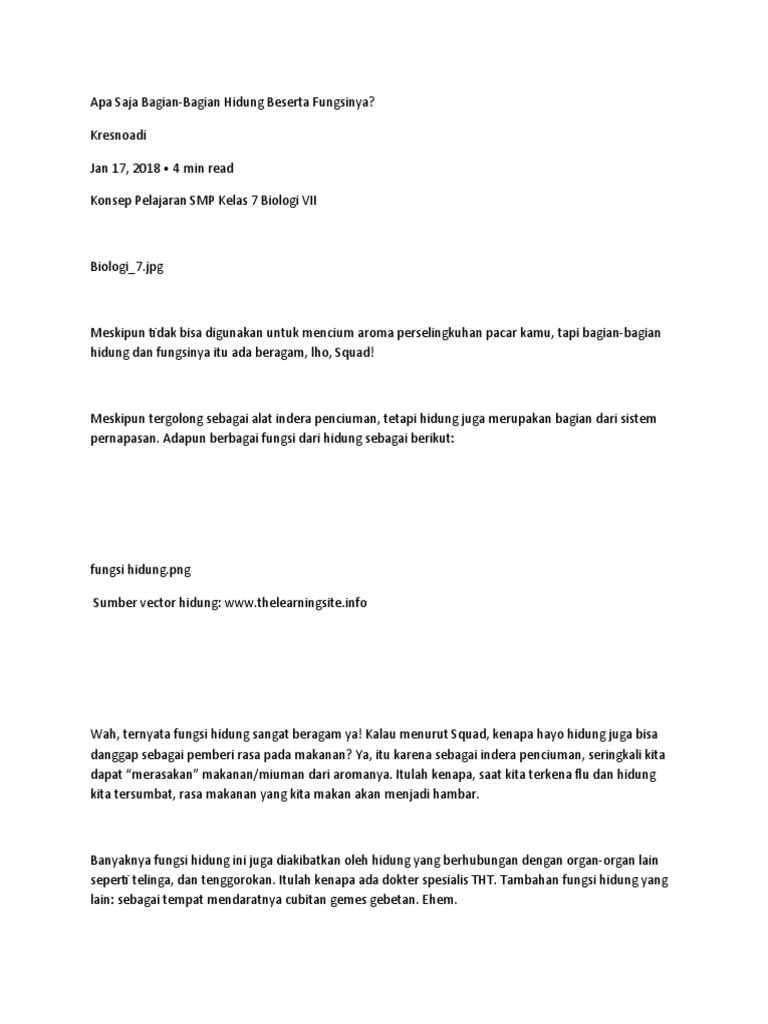 Apa Saja Bagian-Bagian Hidung Beserta Fungsinya?

Kresnoadi

Jan 17, 2018 • 4 min read

Konsep Pelajaran SMP Kelas 7 Biologi VII

Biologi_7.jpg

Meskipun tidak bisa digunakan untuk mencium aroma perselingkuhan pacar kamu, tapi bagian-bagian hidung dan fungsinya itu ada beragam, lho, Squad!

Meskipun tergolong sebagai alat indera penciuman, tetapi hidung juga merupakan bagian dari sistem pernapasan. Adapun berbagai fungsi dari hidung sebagai berikut:

fungsi hidung.png

Sumber vector hidung: www.thelearningsite.info

Wah, ternyata fungsi hidung sangat beragam ya! Kalau menurut Squad, kenapa hayo hidung juga bisa danggap sebagai pemberi rasa pada makanan? Ya, itu karena sebagai indera penciuman, seringkali kita dapat "merasakan" makanan/miuman dari aromanya. Itulah kenapa, saat kita terkena flu dan hidung kita tersumbat, rasa makanan yang kita makan akan menjadi hambar.

Banyaknya fungsi hidung ini juga diakibatkan oleh hidung yang berhubungan dengan organ-organ lain seperti telinga, dan tenggorokan. Itulah kenapa ada dokter spesialis THT. Tambahan fungsi hidung yang lain: sebagai tempat mendaratnya cubitan gemes gebetan. Ehem.